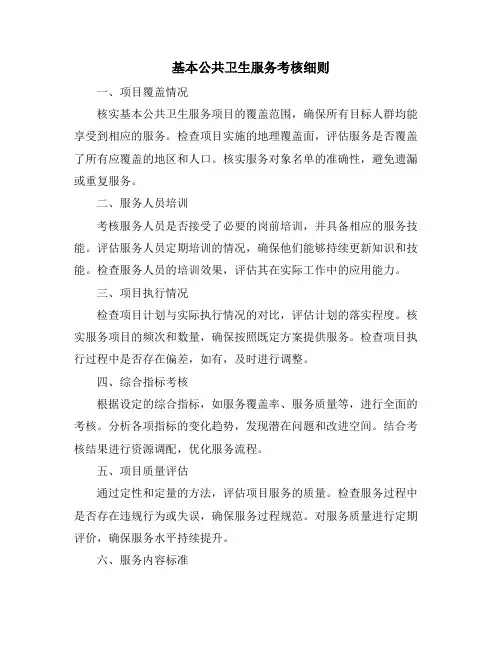 基本公共卫生服务考核细则

一、项目覆盖情况

核实基本公共卫生服务项目的覆盖范围，确保所有目标人群均能享受到相应的服务。检查项目实施的地理覆盖面，评估服务是否覆盖了所有应覆盖的地区和人口。核实服务对象名单的准确性，避免遗漏或重复服务。

二、服务人员培训

考核服务人员是否接受了必要的岗前培训，并具备相应的服务技能。评估服务人员定期培训的情况，确保他们能够持续更新知识和技能。检查服务人员的培训效果，评估其在实际工作中的应用能力。

三、项目执行情况

检查项目计划与实际执行情况的对比，评估计划的落实程度。核实服务项目的频次和数量，确保按照既定方案提供服务。检查项目执行过程中是否存在偏差，如有，及时进行调整。

四、综合指标考核

根据设定的综合指标，如服务覆盖率、服务质量等，进行全面的考核。分析各项指标的变化趋势，发现潜在问题和改进空间。结合考核结果进行资源调配，优化服务流程。

五、项目质量评估

通过定性和定量的方法，评估项目服务的质量。检查服务过程中是否存在违规行为或失误，确保服务过程规范。对服务质量进行定期评价，确保服务水平持续提升。

六、服务内容标准